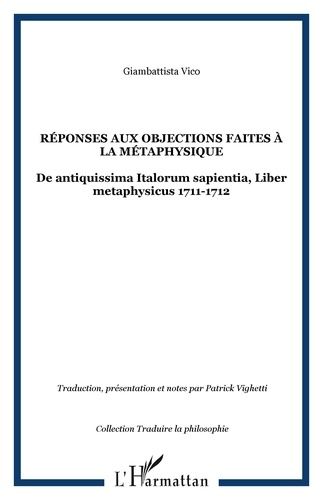 Giambattista Vico

RÉPONSES AUX OBJECTIONS FAITES À LA MÉTAPHYSIQUE

De antiquissima Italorum sapientia, Liber metaphysicus 1711-1712

Traduction, présentation et notes par Patrick Vighetti

Collection Traduire la philosophie

L'Harmattan